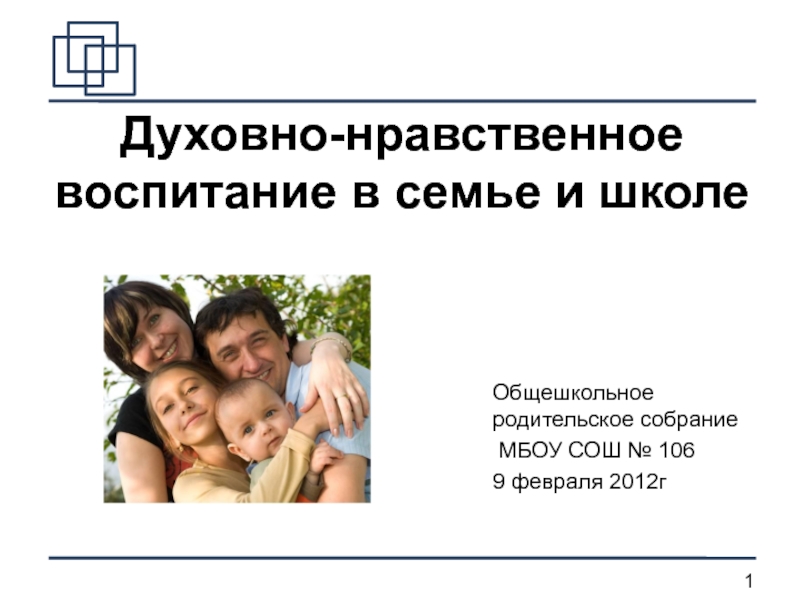 Духовно-нравственное воспитание в семье и школе

Общешкольное родительское собрание
МБОУ СОШ № 106
9 февраля 2012г

1